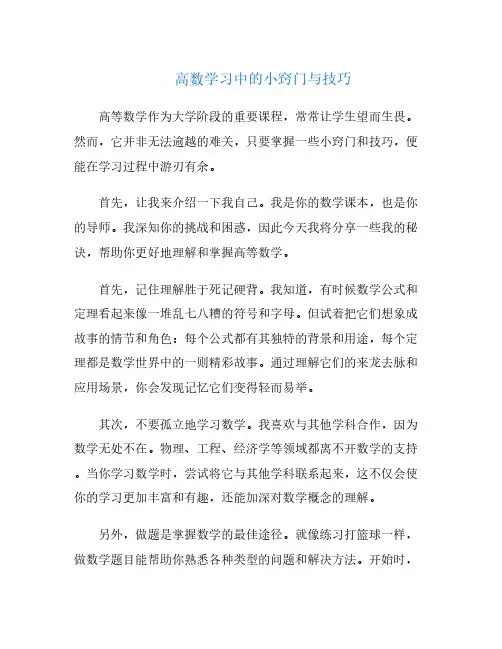 高数学习中的小窍门与技巧

高等数学作为大学阶段的重要课程，常常让学生望而生畏。然而，它并非无法逾越的难关，只要掌握一些小窍门和技巧，便能在学习过程中游刃有余。

首先，让我来介绍一下我自己。我是你的数学课本，也是你的导师。我深知你的挑战和困惑，因此今天我将分享一些我的秘诀，帮助你更好地理解和掌握高等数学。

首先，记住理解胜于死记硬背。我知道，有时候数学公式和定理看起来像一堆乱七八糟的符号和字母。但试着把它们想象成故事的情节和角色：每个公式都有其独特的背景和用途，每个定理都是数学世界中的一则精彩故事。通过理解它们的来龙去脉和应用场景，你会发现记忆它们变得轻而易举。

其次，不要孤立地学习数学。我喜欢与其他学科合作，因为数学无处不在。物理、工程、经济学等领域都离不开数学的支持。当你学习数学时，尝试将它与其他学科联系起来，这不仅会使你的学习更加丰富和有趣，还能加深对数学概念的理解。

另外，做题是掌握数学的最佳途径。就像练习打篮球一样，做数学题目能帮助你熟悉各种类型的问题和解决方法。开始时，